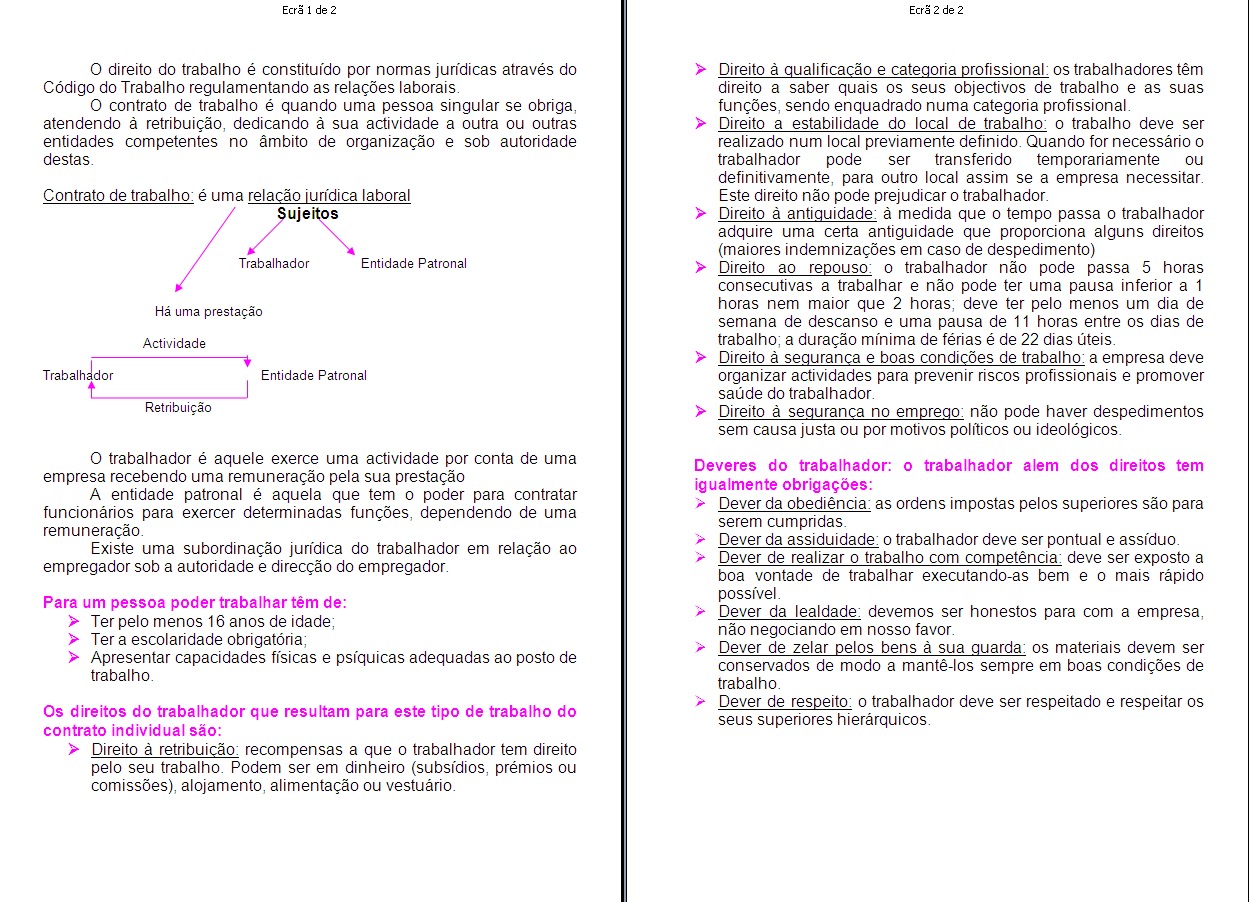 Ecrã 1 de 2

O direito do trabalho é constituído por normas jurídicas através do Código do Trabalho regulamentando as relações laborais.
O contrato de trabalho é quando uma pessoa singular se obriga, atendendo à retribuição, dedicando à sua actividade a outra ou outras entidades competentes no âmbito de organização e sob autoridade destas.

Contrato de trabalho: é uma relação jurídica laboral

Sujeitos

Trabalhador

Entidade Patronal

Há uma prestação

Actividade

Trabalhador

Entidade Patronal

Retribuição

O trabalhador é aquele exerce uma actividade por conta de uma empresa recebendo uma remuneração pela sua prestação
A entidade patronal é aquela que tem o poder para contratar funcionários para exercer determinadas funções, dependendo de uma remuneração.
Existe uma subordinação jurídica do trabalhador em relação ao empregador sob a autoridade e direcção do empregador.

Para um pessoa poder trabalhar têm de:
➢ Ter pelo menos 16 anos de idade;
➢ Ter a escolaridade obrigatória;
➢ Apresentar capacidades físicas e psíquicas adequadas ao posto de trabalho.

Os direitos do trabalhador que resultam para este tipo de trabalho do contrato individual são:
➢ Direito à retribuição: recompensas a que o trabalhador tem direito pelo seu trabalho. Podem ser em dinheiro (subsídios, prémios ou comissões), alojamento, alimentação ou vestuário.

Ecrã 2 de 2

➢ Direito à qualificação e categoria profissional: os trabalhadores têm direito a saber quais os seus objectivos de trabalho e as suas funções, sendo enquadrado numa categoria profissional.
➢ Direito a estabilidade do local de trabalho: o trabalho deve ser realizado num local previamente definido. Quando for necessário o trabalhador pode ser transferido temporariamente ou definitivamente, para outro local assim se a empresa necessitar. Este direito não pode prejudicar o trabalhador.
➢ Direito à antiguidade: à medida que o tempo passa o trabalhador adquire uma certa antiguidade que proporciona alguns direitos (maiores indemnizações em caso de despedimento)
➢ Direito ao repouso: o trabalhador não pode passa 5 horas consecutivas a trabalhar e não pode ter uma pausa inferior a 1 horas nem maior que 2 horas; deve ter pelo menos um dia de semana de descanso e uma pausa de 11 horas entre os dias de trabalho; a duração mínima de férias é de 22 dias úteis.
➢ Direito à segurança e boas condições de trabalho: a empresa deve organizar actividades para prevenir riscos profissionais e promover saúde do trabalhador.
➢ Direito à segurança no emprego: não pode haver despedimentos sem causa justa ou por motivos políticos ou ideológicos.

Deveres do trabalhador: o trabalhador alem dos direitos tem igualmente obrigações:
➢ Dever da obediência: as ordens impostas pelos superiores são para serem cumpridas.
➢ Dever da assiduidade: o trabalhador deve ser pontual e assíduo.
➢ Dever de realizar o trabalho com competência: deve ser exposto a boa vontade de trabalhar executando-as bem e o mais rápido possível.
➢ Dever da lealdade: devemos ser honestos para com a empresa, não negociando em nosso favor.
➢ Dever de zelar pelos bens à sua guarda: os materiais devem ser conservados de modo a mantê-los sempre em boas condições de trabalho.
➢ Dever de respeito: o trabalhador deve ser respeitado e respeitar os seus superiores hierárquicos.